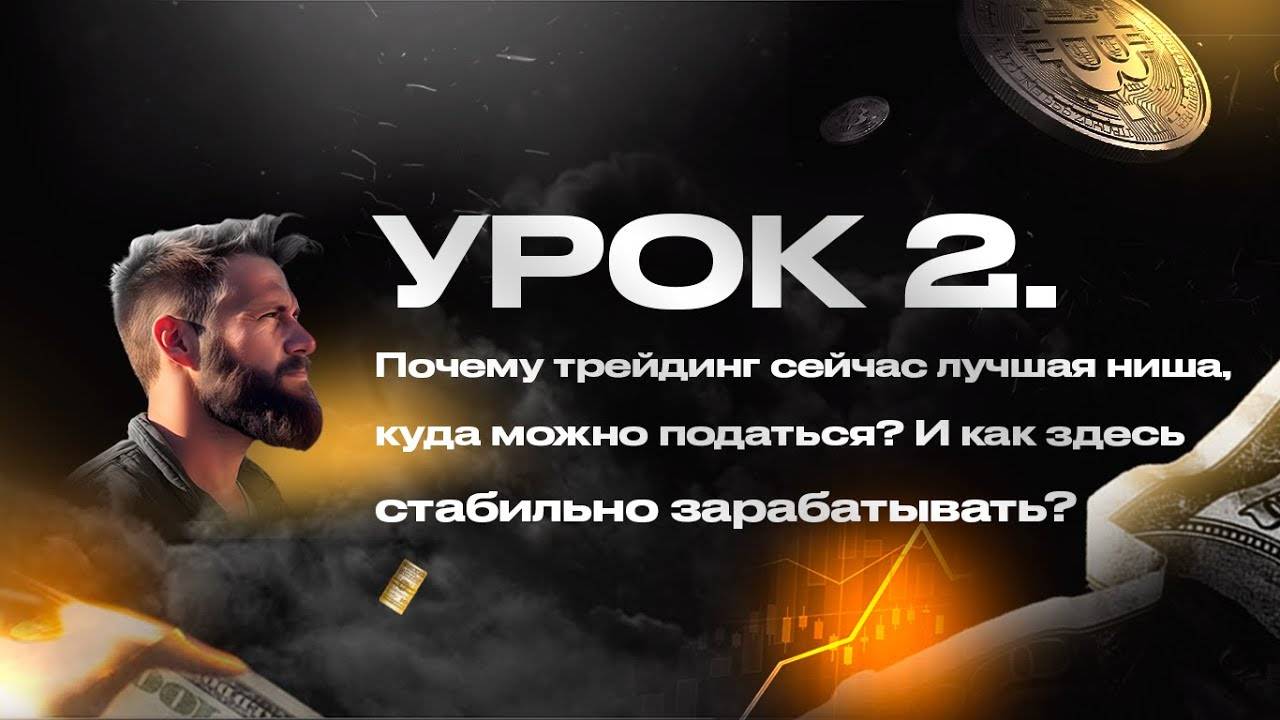 УРОК 2.

Почему трейдинг сейчас лучшая ниша, куда можно податься? И как здесь стабильно зарабатывать?